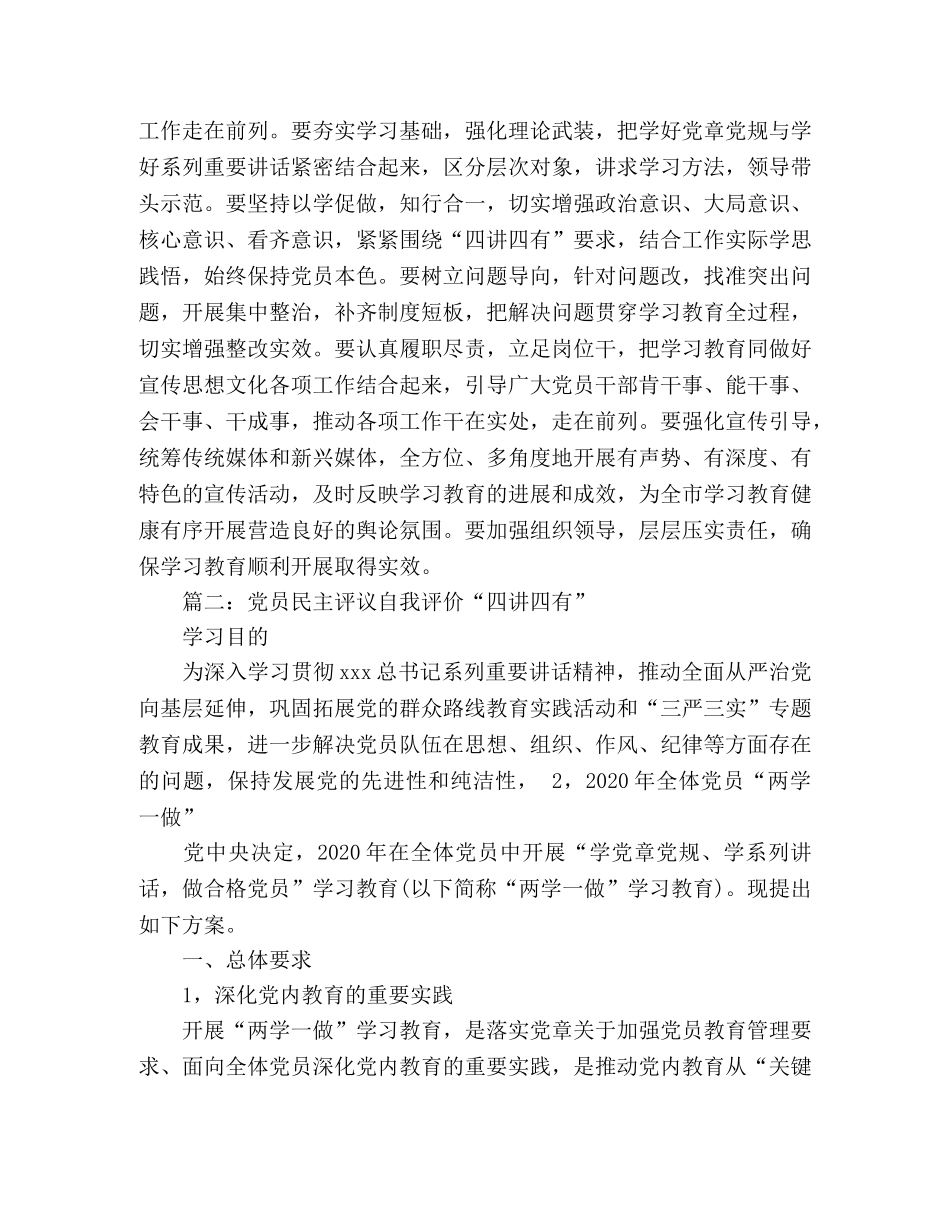 工作走在前列。要夯实学习基础，强化理论武装，把学好党章党规与学好系列重要讲话紧密结合起来，区分层次对象，讲求学习方法，领导带头示范。要坚持以学促做，知行合一，切实增强政治意识、大局意识、核心意识、看齐意识，紧紧围绕“四讲四有”要求，结合工作实际学思践悟，始终保持党员本色。要树立问题导向，针对问题改，找准突出问题，开展集中整治，补齐制度短板，把解决问题贯穿学习教育全过程，切实增强整改实效。要认真履职尽责，立足岗位干，把学习教育同做好宣传思想文化各项工作结合起来，引导广大党员干部肯干事、能干事、会干事、干成事，推动各项工作干在实处，走在前列。要强化宣传引导，统筹传统媒体和新兴媒体，全方位、多角度地开展有声势、有深度、有特色的宣传活动，及时反映学习教育的进展和成效，为全市学习教育健康有序开展营造良好的舆论氛围。要加强组织领导，层层压实责任，确保学习教育顺利开展取得实效。

篇二：党员民主评议自我评价“四讲四有”

学习目的

为深入学习贯彻xxx总书记系列重要讲话精神，推动全面从严治党向基层延伸，巩固拓展党的群众路线教育实践活动和“三严三实”专题教育成果，进一步解决党员队伍在思想、组织、作风、纪律等方面存在的问题，保持发展党的先进性和纯洁性， 2，2020年全体党员“两学一做”

党中央决定，2020年在全体党员中开展“学党章党规、学系列讲话，做合格党员”学习教育(以下简称“两学一做”学习教育)。现提出如下方案。

一、总体要求

1，深化党内教育的重要实践

开展“两学一做”学习教育，是落实党章关于加强党员教育管理要求、面向全体党员深化党内教育的重要实践，是推动党内教育从“关键